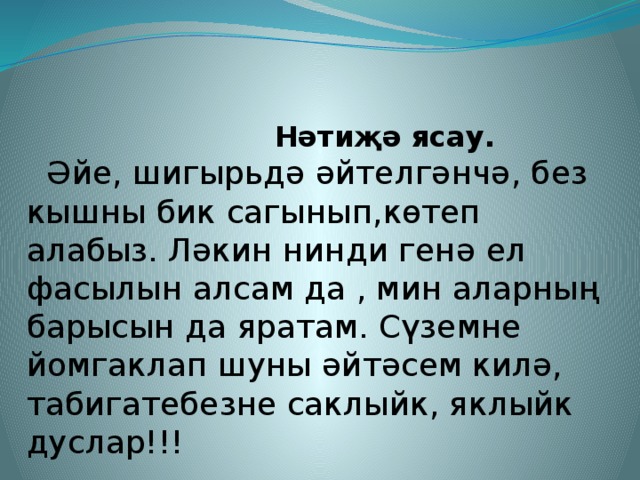 Нәтиҗә ясау.

Әйе, шигырьдә әйтелгәнчә, без кышны бик сагынып,көтеп алабыз. Ләкин нинди генә ел фасылын алсам да , мин аларның барысын да яратам. Сүземне йомгаклап шуны әйтәсем килә, табигатебезне саклыйк, яклыйк дуслар!!!